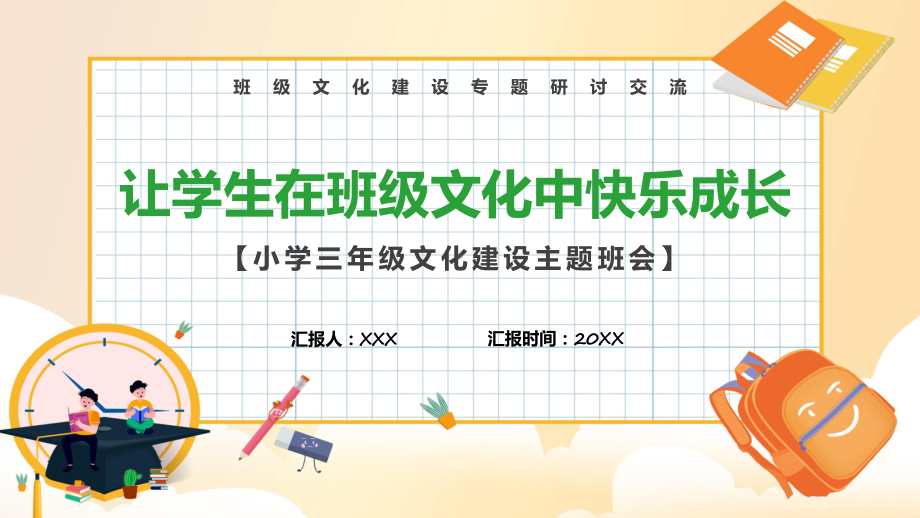 班级文化建设专题研讨交流

让学生在班级文化中快乐成长

【小学三年级文化建设主题班会】

汇报人：XXX

汇报时间：20XX